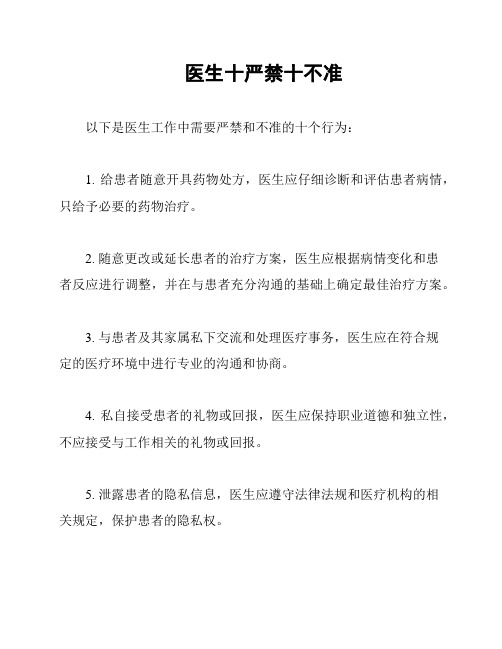 医生十严禁十不准

以下是医生工作中需要严禁和不准的十个行为：

1. 给患者随意开具药物处方，医生应仔细诊断和评估患者病情，只给予必要的药物治疗。

2. 随意更改或延长患者的治疗方案，医生应根据病情变化和患者反应进行调整，并在与患者充分沟通的基础上确定最佳治疗方案。

3. 与患者及其家属私下交流和处理医疗事务，医生应在符合规定的医疗环境中进行专业的沟通和协商。

4. 私自接受患者的礼物或回报，医生应保持职业道德和独立性，不应接受与工作相关的礼物或回报。

5. 泄露患者的隐私信息，医生应遵守法律法规和医疗机构的相关规定，保护患者的隐私权。